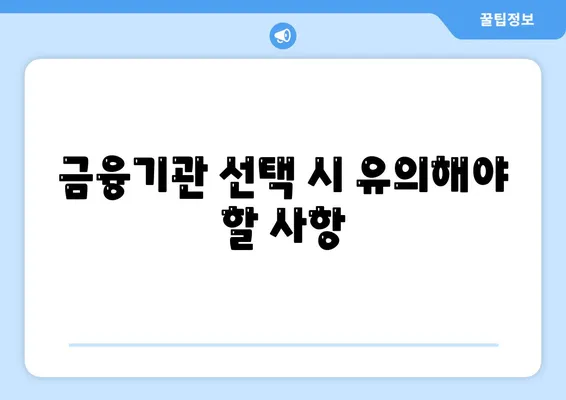 꿀팁정보

금융기관 선택 시 유의해야 할 사항